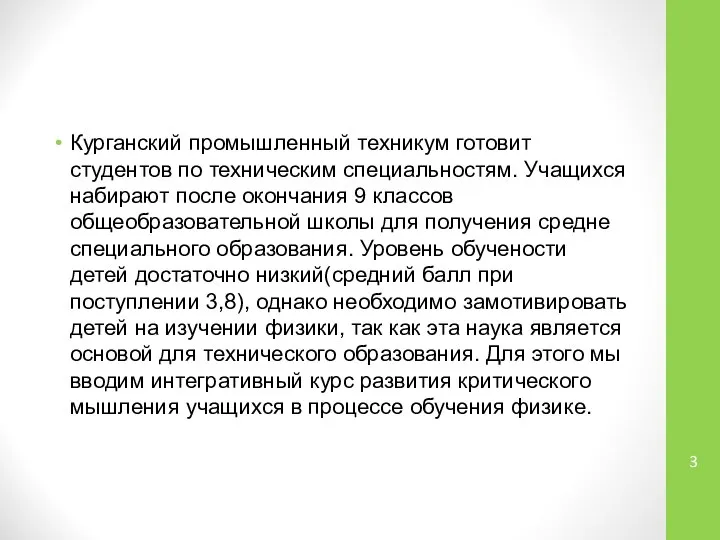 • Курганский промышленный техникум готовит студентов по техническим специальностям. Учащихся набирают после окончания 9 классов общеобразовательной школы для получения средне специального образования. Уровень обучености детей достаточно низкий(средний балл при поступлении 3,8), однако необходимо замотивировать детей на изучении физики, так как эта наука является основой для технического образования. Для этого мы вводим интегративный курс развития критического мышления учащихся в процессе обучения физике.

3